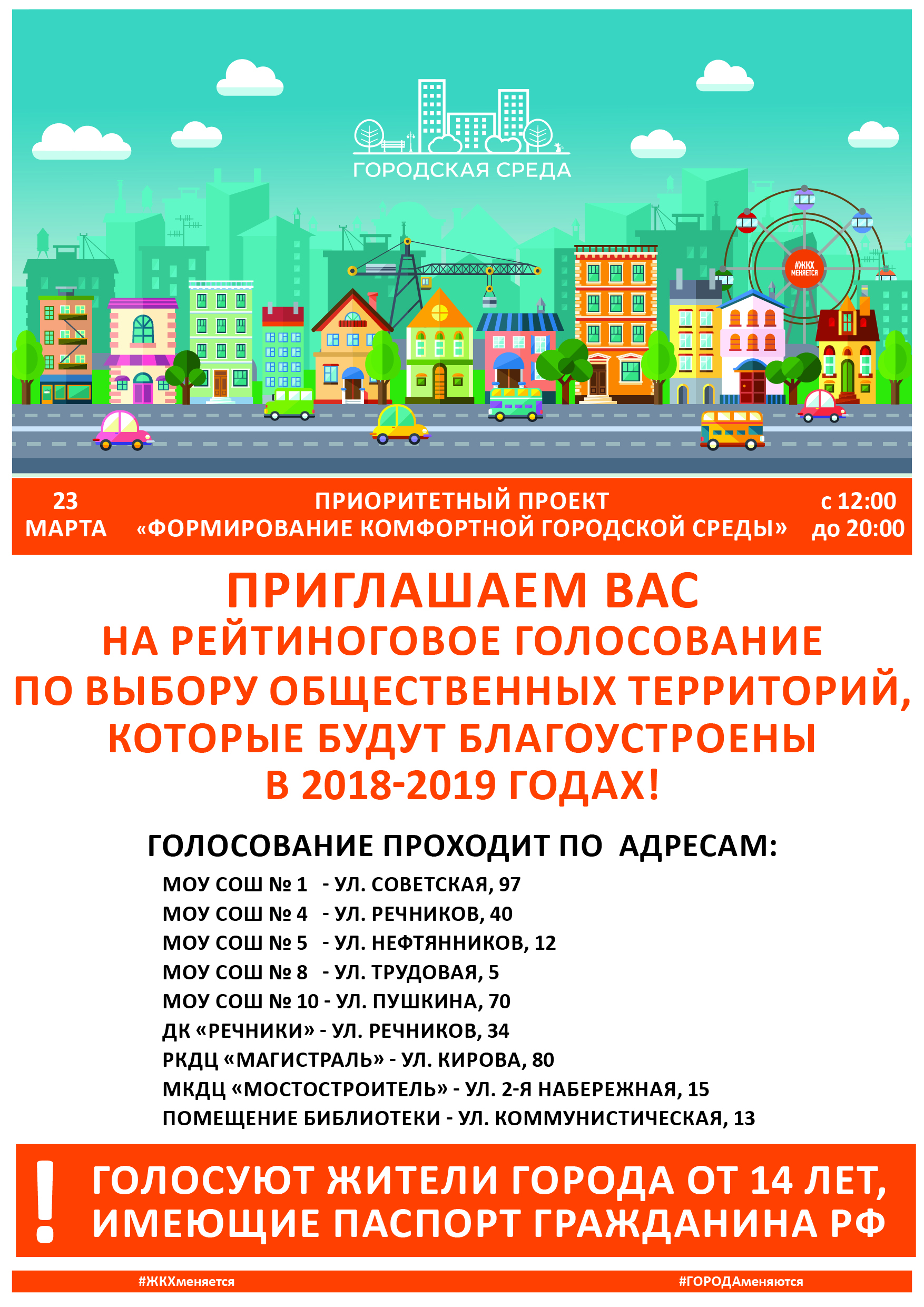 ГОРОДСКАЯ СРЕДА

#ЖКХ МЕНЯЕТСЯ

23 МАРТА

ПРИОРИТЕТНЫЙ ПРОЕКТ «ФОРМИРОВАНИЕ КОМФОРТНОЙ ГОРОДСКОЙ СРЕДЫ»

с 12:00 до 20:00

ПРИГЛАШАЕМ ВАС НА РЕЙТИНОГОВОЕ ГОЛОСОВАНИЕ ПО ВЫБОРУ ОБЩЕСТВЕННЫХ ТЕРРИТОРИЙ, КОТОРЫЕ БУДУТ БЛАГОУСТРОЕНЫ В 2018-2019 ГОДАХ!

ГОЛОСОВАНИЕ ПРОХОДИТ ПО АДРЕСАМ:

МОУ СОШ № 1 - УЛ. СОВЕТСКАЯ, 97
МОУ СОШ № 4 - УЛ. РЕЧНИКОВ, 40
МОУ СОШ № 5 - УЛ. НЕФТЯННИКОВ, 12
МОУ СОШ № 8 - УЛ. ТРУДОВАЯ, 5
МОУ СОШ № 10 - УЛ. ПУШКИНА, 70
ДК «РЕЧНИКИ» - УЛ. РЕЧНИКОВ, 34
РКДЦ «МАГИСТРАЛЬ» - УЛ. КИРОВА, 80
МКДЦ «МОСТОСТРОИТЕЛЬ» - УЛ. 2-Я НАБЕРЕЖНАЯ, 15
ПОМЕЩЕНИЕ БИБЛИОТЕКИ - УЛ. КОММУНИСТИЧЕСКАЯ, 13

! ГОЛОСУЮТ ЖИТЕЛИ ГОРОДА ОТ 14 ЛЕТ, ИМЕЮЩИЕ ПАСПОРТ ГРАЖДАНИНА РФ

#ЖКХменяется #ГОРОДАменяются